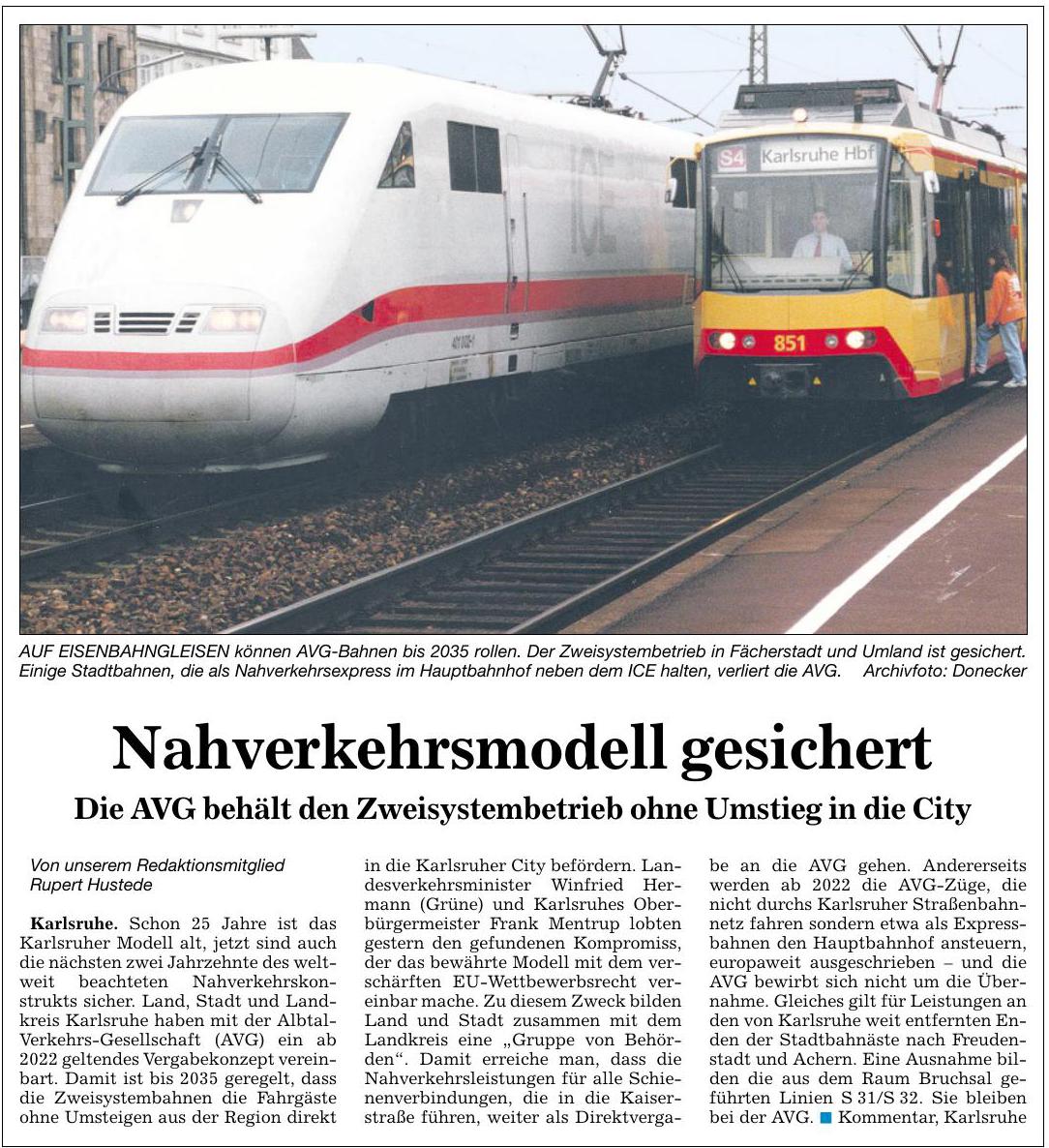 S4 Karlsruhe Hbf

851

AUF EISENBAHNGLEISEN können AVG-Bahnen bis 2035 rollen. Der Zweisystembetrieb in Fächerstadt und Umland ist gesichert. Einige Stadtbahnen, die als Nahverkehrsexpress im Hauptbahnhof neben dem ICE halten, verliert die AVG. Archivfoto: Donecker

Nahverkehrsmodell gesichert

Die AVG behält den Zweisystembetrieb ohne Umstieg in die City

Von unserem Redaktionsmitglied
Rupert Hustede

Karlsruhe. Schon 25 Jahre ist das Karlsruher Modell alt, jetzt sind auch die nächsten zwei Jahrzehnte des weltweit beachteten Nahverkehrskonstrukts sicher. Land, Stadt und Landkreis Karlsruhe haben mit der Albtal-Verkehrs-Gesellschaft (AVG) ein ab 2022 geltendes Vergabekonzept vereinbart. Damit ist bis 2035 geregelt, dass die Zweisystembahnen die Fahrgäste ohne Umsteigen aus der Region direkt in die Karlsruher City befördern. Landesverkehrsminister Winfried Hermann (Grüne) und Karlsruhes Oberbürgermeister Frank Mentrup lobten gestern den gefundenen Kompromiss, der das bewährte Modell mit dem verschärften EU-Wettbewerbsrecht vereinbar mache. Zu diesem Zweck bilden Land und Stadt zusammen mit dem Landkreis eine „Gruppe von Behörden“. Damit erreiche man, dass die Nahverkehrsleistungen für alle Schienenverbindungen, die in die Kaiserstraße führen, weiter als Direktvergabe an die AVG gehen. Andererseits werden ab 2022 die AVG-Züge, die nicht durchs Karlsruher Straßenbahnnetz fahren sondern etwa als Expressbahnen den Hauptbahnhof ansteuern, europaweit ausgeschrieben – und die AVG bewirbt sich nicht um die Übernahme. Gleiches gilt für Leistungen an den von Karlsruhe weit entfernten Enden der Stadtbahnäste nach Freudenstadt und Achern. Eine Ausnahme bilden die aus dem Raum Bruchsal geführten Linien S 31/S 32. Sie bleiben bei der AVG. ■ Kommentar, Karlsruhe